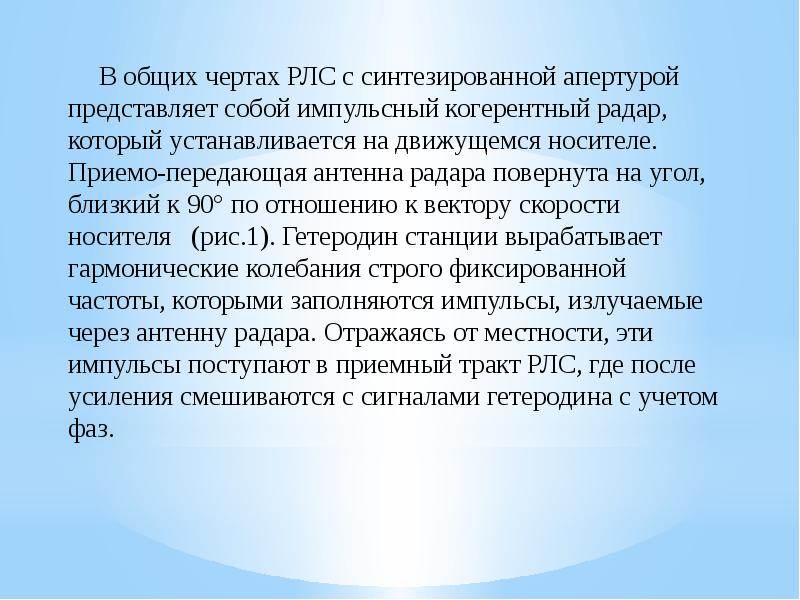 В общих чертах РЛС с синтезированной апертурой представляет собой импульсный когерентный радар, который устанавливается на движущемся носителе. Приемо-передающая антенна радара повернута на угол, близкий к 90° по отношению к вектору скорости носителя (рис.1). Гетеродин станции вырабатывает гармонические колебания строго фиксированной частоты, которыми заполняются импульсы, излучаемые через антенну радара. Отражаясь от местности, эти импульсы поступают в приемный тракт РЛС, где после усиления смешиваются с сигналами гетеродина с учетом фаз.